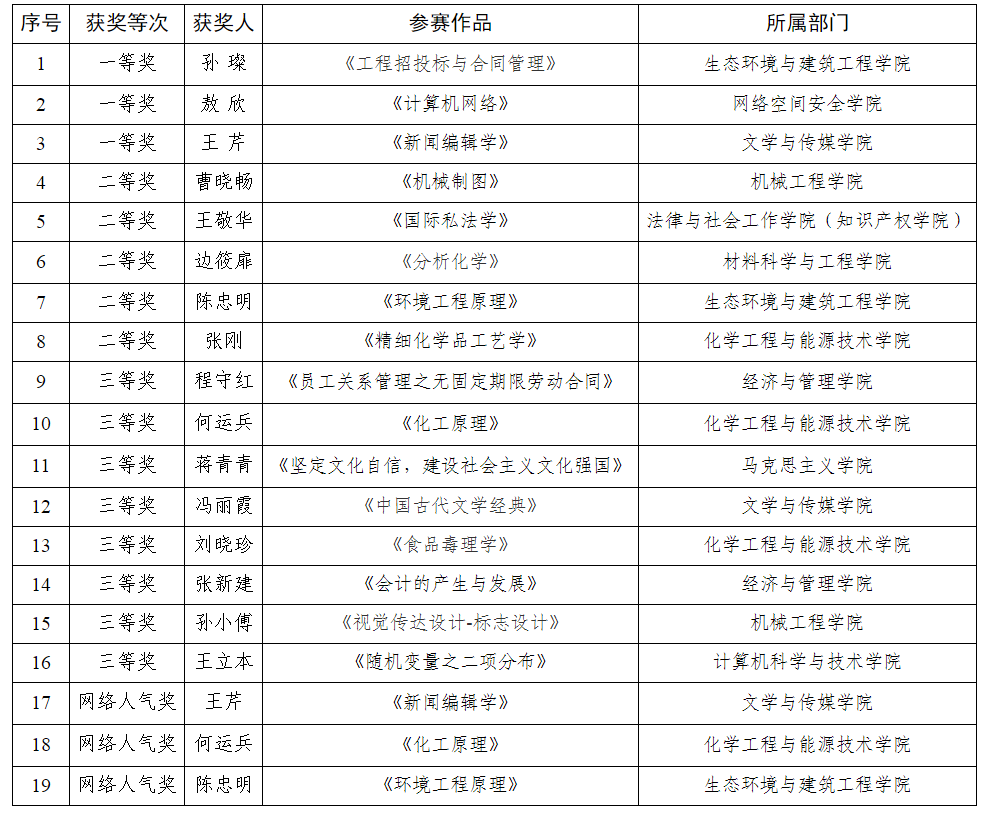 | 序号 | 获奖等次 | 获奖人 | 参赛作品 | 所属部门 |
|---|---|---|---|---|
| 1 | 一等奖 | 孙 璨 | 《工程招投标与合同管理》 | 生态环境与建筑工程学院 |
| 2 | 一等奖 | 敖 欣 | 《计算机网络》 | 网络空间安全学院 |
| 3 | 一等奖 | 王 芹 | 《新闻编辑学》 | 文学与传媒学院 |
| 4 | 二等奖 | 曹晓畅 | 《机械制图》 | 机械工程学院 |
| 5 | 二等奖 | 王敬华 | 《国际私法学》 | 法律与社会工作学院（知识产权学院） |
| 6 | 二等奖 | 边筱扉 | 《分析化学》 | 材料科学与工程学院 |
| 7 | 二等奖 | 陈忠明 | 《环境工程原理》 | 生态环境与建筑工程学院 |
| 8 | 二等奖 | 张刚 | 《精细化学品工艺学》 | 化学工程与能源技术学院 |
| 9 | 三等奖 | 程守红 | 《员工关系管理之无固定期限劳动合同》 | 经济与管理学院 |
| 10 | 三等奖 | 何运兵 | 《化工原理》 | 化学工程与能源技术学院 |
| 11 | 三等奖 | 蒋青青 | 《坚定文化自信，建设社会主义文化强国》 | 马克思主义学院 |
| 12 | 三等奖 | 冯丽霞 | 《中国古代文学经典》 | 文学与传媒学院 |
| 13 | 三等奖 | 刘晓珍 | 《食品毒理学》 | 化学工程与能源技术学院 |
| 14 | 三等奖 | 张新建 | 《会计的产生与发展》 | 经济与管理学院 |
| 15 | 三等奖 | 孙小傅 | 《视觉传达设计-标志设计》 | 机械工程学院 |
| 16 | 三等奖 | 王立本 | 《随机变量之二项分布》 | 计算机科学与技术学院 |
| 17 | 网络人气奖 | 王芹 | 《新闻编辑学》 | 文学与传媒学院 |
| 18 | 网络人气奖 | 何运兵 | 《化工原理》 | 化学工程与能源技术学院 |
| 19 | 网络人气奖 | 陈忠明 | 《环境工程原理》 | 生态环境与建筑工程学院 |